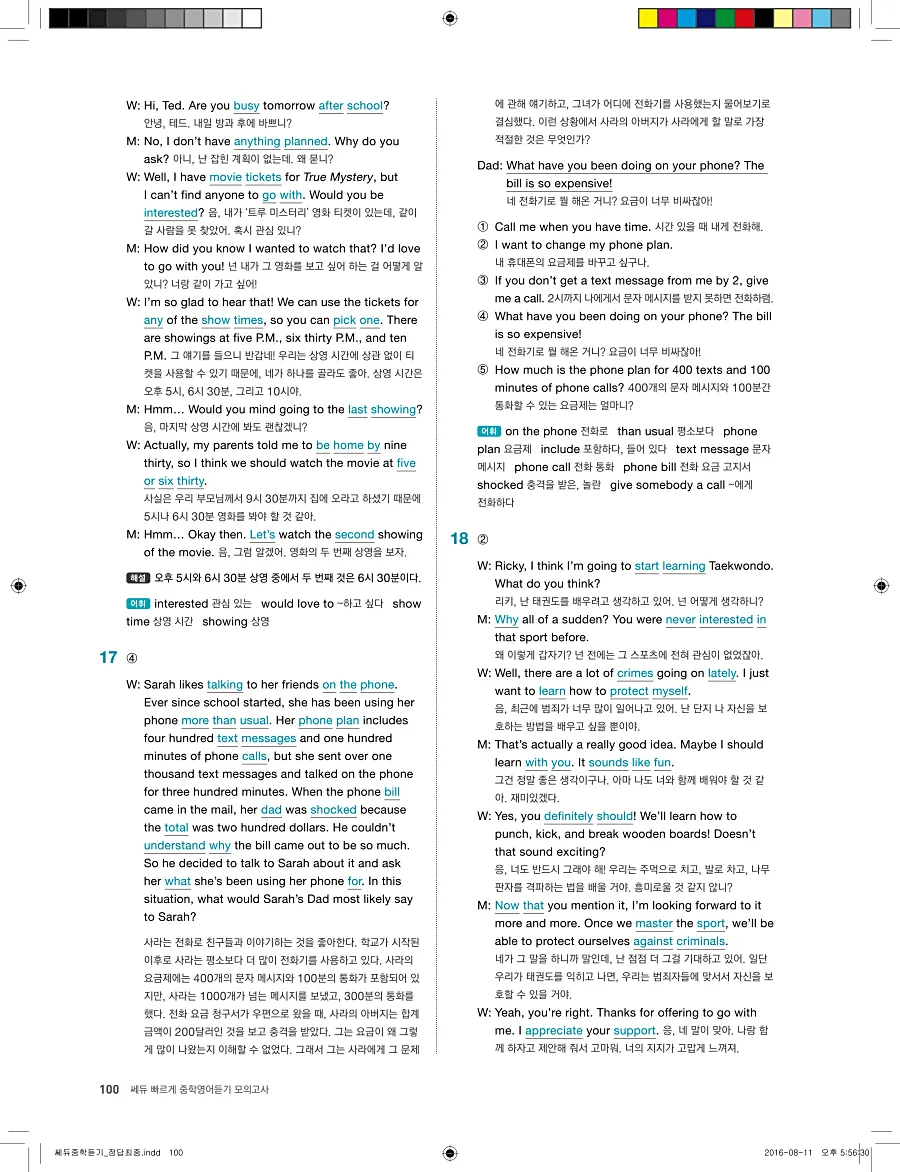 W: Hi, Ted. Are you busy tomorrow after school? 안녕, 테드. 내일 방과 후에 바쁘니?

M: No, I don't have anything planned. Why do you ask? 아니, 난 잡힌 계획이 없는데. 왜 묻니?

W: Well, I have movie tickets for True Mystery, but I can't find anyone to go with. Would you be interested? 음, 내가 '트루 미스터리' 영화 티켓이 있는데, 같이 갈 사람을 못 찾았어. 혹시 관심 있니?

M: How did you know I wanted to watch that? I'd love to go with you! 넌 내가 그 영화를 보고 싶어 하는 걸 어떻게 알았니? 너랑 같이 가고 싶어!

W: I'm so glad to hear that! We can use the tickets for any of the show times, so you can pick one. There are showings at five P.M., six thirty P.M., and ten P.M. 그 얘기를 들으니 반갑네! 우리는 상영 시간에 상관 없이 티켓을 사용할 수 있기 때문에, 네가 하나를 골라도 좋아. 상영 시간은 오후 5시, 6시 30분, 그리고 10시야.

M: Hmm... Would you mind going to the last showing? 음, 마지막 상영 시간에 봐도 괜찮겠니?

W: Actually, my parents told me to be home by nine thirty, so I think we should watch the movie at five or six thirty. 사실은 우리 부모님께서 9시 30분까지 집에 오라고 하셨기 때문에 5시나 6시 30분 영화를 봐야 할 것 같아.

M: Hmm... Okay then. Let's watch the second showing of the movie. 음, 그럼 알겠어. 영화의 두 번째 상영을 보자.

해설 오후 5시와 6시 30분 상영 중에서 두 번째 것은 6시 30분이다.

어휘 interested 관심 있는 would love to ~하고 싶다 show time 상영 시간 showing 상영

17 ④

W: Sarah likes talking to her friends on the phone. Ever since school started, she has been using her phone more than usual. Her phone plan includes four hundred text messages and one hundred minutes of phone calls, but she sent over one thousand text messages and talked on the phone for three hundred minutes. When the phone bill came in the mail, her dad was shocked because the total was two hundred dollars. He couldn't understand why the bill came out to be so much. So he decided to talk to Sarah about it and ask her what she's been using her phone for. In this situation, what would Sarah's Dad most likely say to Sarah?

사라는 전화로 친구들과 이야기하는 것을 좋아한다. 학교가 시작된 이후로 사라는 평소보다 더 많이 전화기를 사용하고 있다. 사라의 요금제에는 400개의 문자 메시지와 100분의 통화가 포함되어 있지만, 사라는 1000개가 넘는 메시지를 보냈고, 300분의 통화를 했다. 전화 요금 청구서가 우편으로 왔을 때, 사라의 아버지는 합계 금액이 200달러인 것을 보고 충격을 받았다. 그는 요금이 왜 그렇게 많이 나왔는지 이해할 수 없었다. 그래서 그는 사라에게 그 문제에 관해 얘기하고, 그녀가 어디에 전화기를 사용했는지 물어보기로 결심했다. 이런 상황에서 사라의 아버지가 사라에게 할 말로 가장 적절한 것은 무엇인가?

Dad: What have you been doing on your phone? The bill is so expensive! 네 전화기로 뭘 해온 거니? 요금이 너무 비싸잖아!

① Call me when you have time. 시간 있을 때 내게 전화해.
② I want to change my phone plan. 내 휴대폰의 요금제를 바꾸고 싶구나.
③ If you don't get a text message from me by 2, give me a call. 2시까지 나에게서 문자 메시지를 받지 못하면 전화하렴.
④ What have you been doing on your phone? The bill is so expensive! 네 전화기로 뭘 해온 거니? 요금이 너무 비싸잖아!
⑤ How much is the phone plan for 400 texts and 100 minutes of phone calls? 400개의 문자 메시지와 100분간 통화할 수 있는 요금제는 얼마니?

어휘 on the phone 전화로 than usual 평소보다 phone plan 요금제 include 포함하다, 들어 있다 text message 문자 메시지 phone call 전화 통화 phone bill 전화 요금 고지서 shocked 충격을 받은, 놀란 give somebody a call ~에게 전화하다

18 ②

W: Ricky, I think I'm going to start learning Taekwondo. What do you think? 리키, 난 태권도를 배우려고 생각하고 있어. 넌 어떻게 생각하니?

M: Why all of a sudden? You were never interested in that sport before. 왜 이렇게 갑자기? 넌 전에는 그 스포츠에 전혀 관심이 없었잖아.

W: Well, there are a lot of crimes going on lately. I just want to learn how to protect myself. 음, 최근에 범죄가 너무 많이 일어나고 있어. 난 단지 나 자신을 보호하는 방법을 배우고 싶을 뿐이야.

M: That's actually a really good idea. Maybe I should learn with you. It sounds like fun. 그건 정말 좋은 생각이구나. 아마 나도 너와 함께 배워야 할 것 같아. 재미있겠다.

W: Yes, you definitely should! We'll learn how to punch, kick, and break wooden boards! Doesn't that sound exciting? 응, 너도 반드시 그래야 해! 우리는 주먹으로 치고, 발로 차고, 나무 판자를 격파하는 법을 배울 거야. 흥미로울 것 같지 않니?

M: Now that you mention it, I'm looking forward to it more and more. Once we master the sport, we'll be able to protect ourselves against criminals. 네가 그 말을 하니까 말인데, 난 점점 더 그걸 기대하고 있어. 일단 우리가 태권도를 익히고 나면, 우리는 범죄자들에 맞서서 자신을 보호할 수 있을 거야.

W: Yeah, you're right. Thanks for offering to go with me. I appreciate your support. 응, 네 말이 맞아. 나랑 함께 하자고 제안해 줘서 고마워. 너의 지지가 고맙게 느껴져.

100 쎄듀 빠르게 중학영어듣기 모의고사

쎄듀중학듣기_정답최종.indd 100 2016-08-11 오후 5:56:30